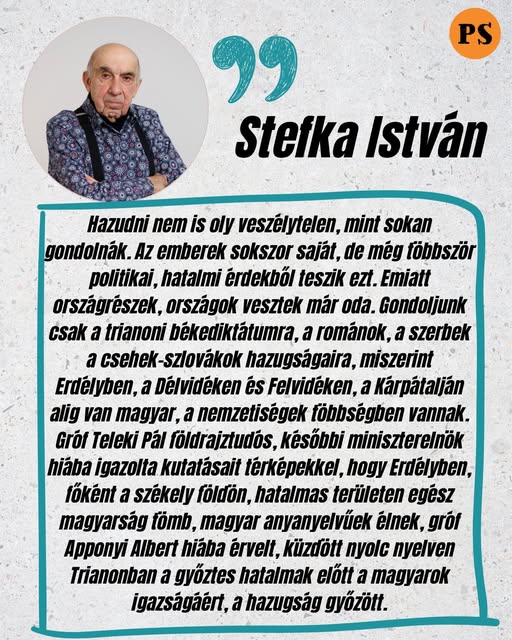 PS

Stefka István

Hazudni nem is oly veszélytelen, mint sokan gondolnák. Az emberek sokszor saját, de még többször politikai, hatalmi érdekből teszik ezt. Emiatt országrészek, országok vesztek már oda. Gondoljunk csak a trianoni békediktátumra, a románok, a szerbek a csehek-szlovákok hazugságaira, miszerint Erdélyben, a Délvidéken és Felvidéken, a Kárpátalján alig van magyar, a nemzetiségek többségben vannak. Gróf Teleki Pál földrajztudós, későbbi miniszterelnök hiába igazolta kutatásait térképekkel, hogy Erdélyben, főként a székely földön, hatalmas területen egész magyarság tömb, magyar anyanyelvűek élnek, gróf Apponyi Albert hiába érvelt, küzdött nyolc nyelven Trianonban a győztes hatalmak előtt a magyarok igazságáért, a hazugság győzött.